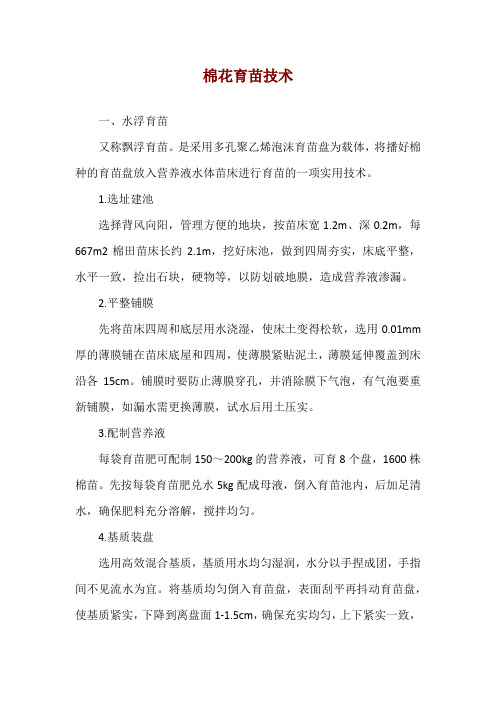 棉花育苗技术

一、水浮育苗

又称飘浮育苗。是采用多孔聚乙烯泡沫育苗盘为载体，将播好棉种的育苗盘放入营养液水体苗床进行育苗的一项实用技术。

1.选址建池

选择背风向阳，管理方便的地块，按苗床宽 1.2m、深 0.2m，每 667m2 棉田苗床长约 2.1m，挖好床池，做到四周夯实，床底平整，水平一致，捡出石块，硬物等，以防划破地膜，造成营养液渗漏。

2.平整铺膜

先将苗床四周和底层用水浇湿，使床土变得松软，选用 0.01mm 厚的薄膜铺在苗床底屋和四周，使薄膜紧贴泥土，薄膜延伸覆盖到床沿各 15cm。铺膜时要防止薄膜穿孔，并消除膜下气泡，有气泡要重新铺膜，如漏水需更换薄膜，试水后用土压实。

3.配制营养液

每袋育苗肥可配制 150～200kg 的营养液，可育 8 个盘，1600 株棉苗。先按每袋育苗肥兑水 5kg 配成母液，倒入育苗池内，后加足清水，确保肥料充分溶解，搅拌均匀。

4.基质装盘

选用高效混合基质，基质用水均匀湿润，水分以手捏成团，手指间不见流水为宜。将基质均匀倒入育苗盘，表面刮平再抖动育苗盘，使基质紧实，下降到离盘面 1-1.5cm，确保充实均匀，上下紧实一致，